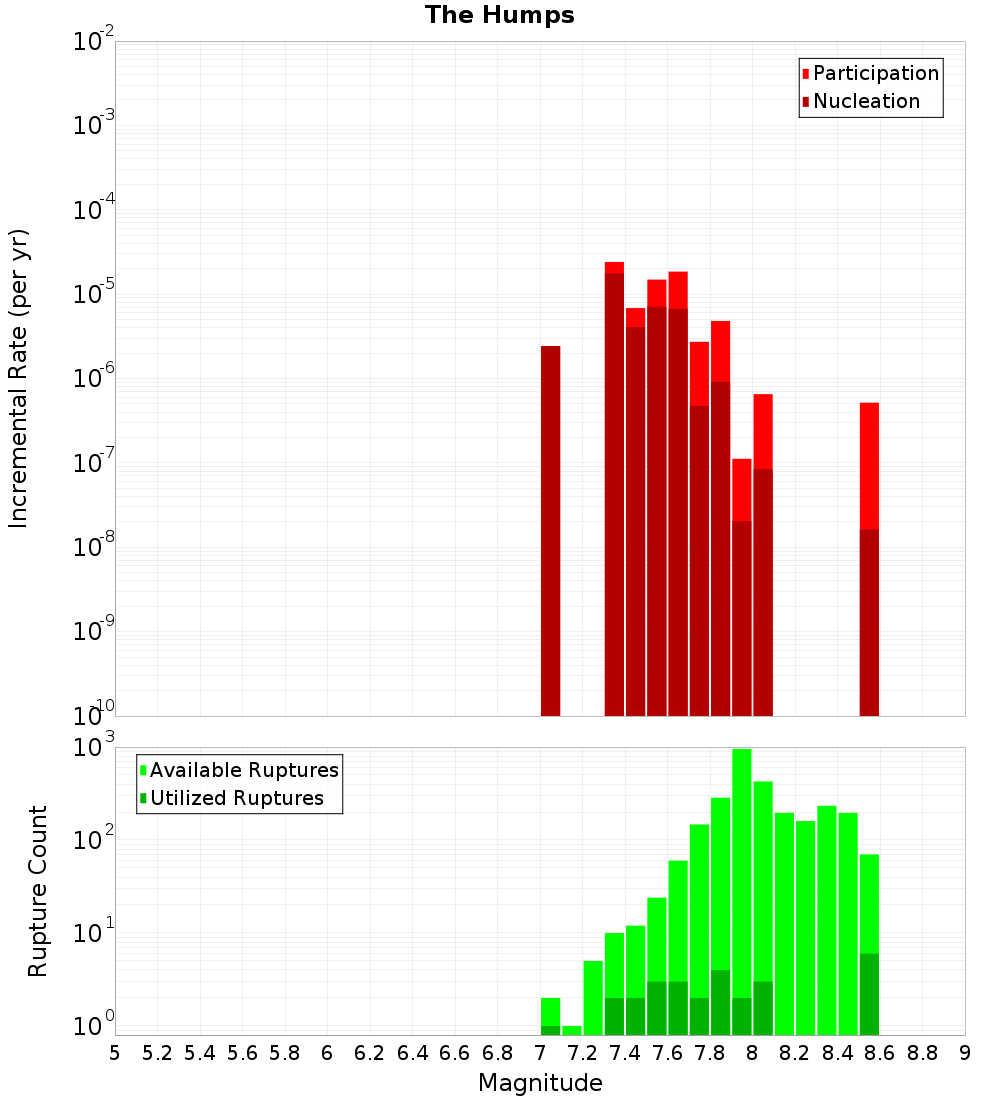 The Humps

Participation
Nucleation

Incremental Rate (per yr)

$10^{-2}$
$10^{-3}$
$10^{-4}$
$10^{-5}$
$10^{-6}$
$10^{-7}$
$10^{-8}$
$10^{-9}$
$10^{-10}$

Available Ruptures
Utilized Ruptures

Rupture Count

$10^{3}$
$10^{2}$
$10^{1}$
$10^{0}$

5 5.2 5.4 5.6 5.8 6 6.2 6.4 6.6 6.8 7 7.2 7.4 7.6 7.8 8 8.2 8.4 8.6 8.8 9

Magnitude